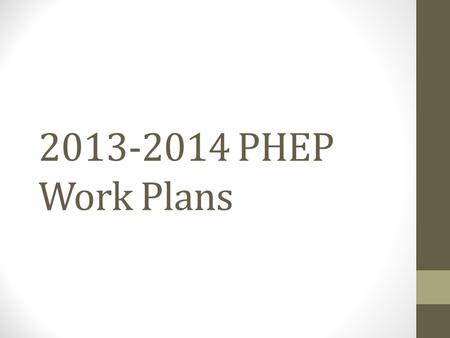 2013-2014 PHEP Work Plans